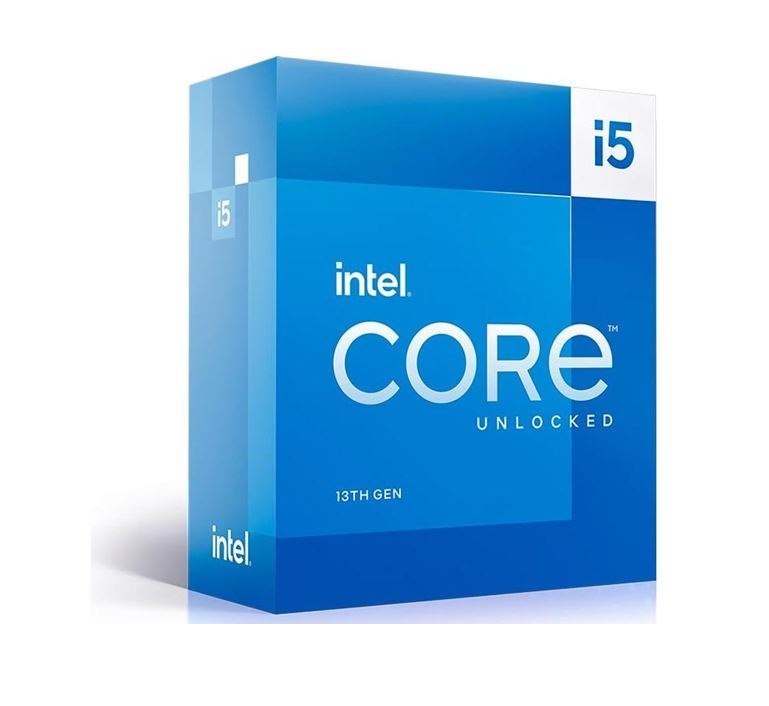 i5

i5

intel.

CORE™

UNLOCKED

13TH GEN

intel.